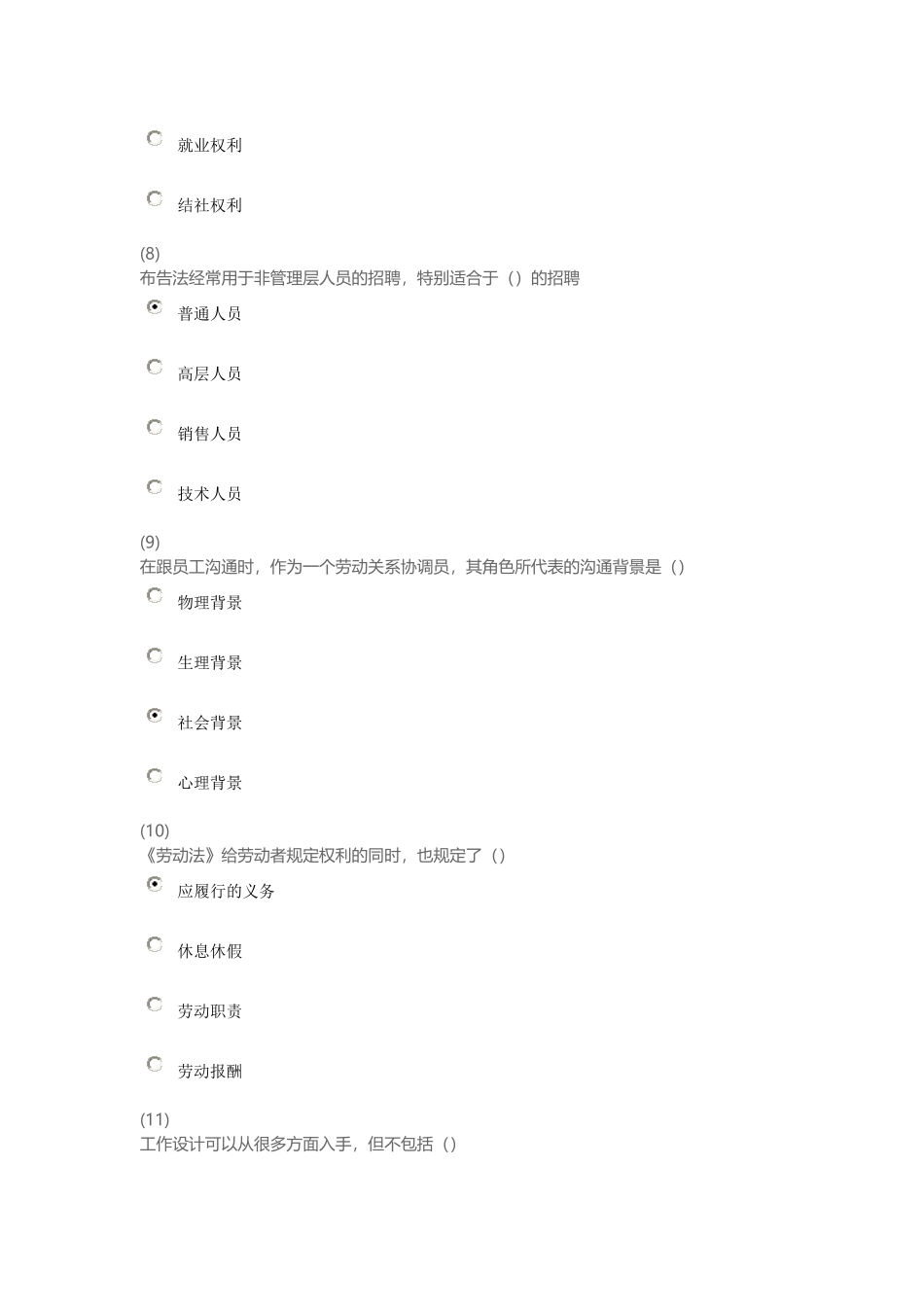 就业权利

结社权利

(8)
布告法经常用于非管理层人员的招聘，特别适合于（）的招聘

普通人员

高层人员

销售人员

技术人员

(9)
在跟员工沟通时，作为一个劳动关系协调员，其角色所代表的沟通背景是（）

物理背景

生理背景

社会背景

心理背景

(10)
《劳动法》给劳动者规定权利的同时，也规定了（）

应履行的义务

休息休假

劳动职责

劳动报酬

(11)
工作设计可以从很多方面入手，但不包括（）